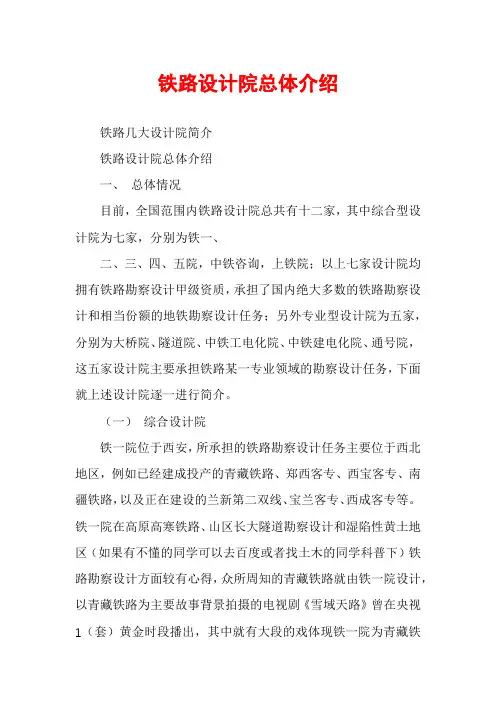 铁路设计院总体介绍

铁路几大设计院简介

铁路设计院总体介绍

一、 总体情况

目前，全国范围内铁路设计院总共有十二家，其中综合型设计院为七家，分别为铁一、

二、三、四、五院，中铁咨询，上铁院；以上七家设计院均拥有铁路勘察设计甲级资质，承担了国内绝大多数的铁路勘察设计和相当份额的地铁勘察设计任务；另外专业型设计院为五家，分别为大桥院、隧道院、中铁工电化院、中铁建电化院、通号院，这五家设计院主要承担铁路某一专业领域的勘察设计任务，下面就上述设计院逐一进行简介。

（一） 综合设计院

铁一院位于西安，所承担的铁路勘察设计任务主要位于西北地区，例如已经建成投产的青藏铁路、郑西客专、西宝客专、南疆铁路，以及正在建设的兰新第二双线、宝兰客专、西成客专等。铁一院在高原高寒铁路、山区长大隧道勘察设计和湿陷性黄土地区（如果有不懂的同学可以去百度或者找土木的同学科普下）铁路勘察设计方面较有心得，众所周知的青藏铁路就由铁一院设计，以青藏铁路为主要故事背景拍摄的电视剧《雪域天路》曾在央视1（套）黄金时段播出，其中就有大段的戏体现铁一院为青藏铁